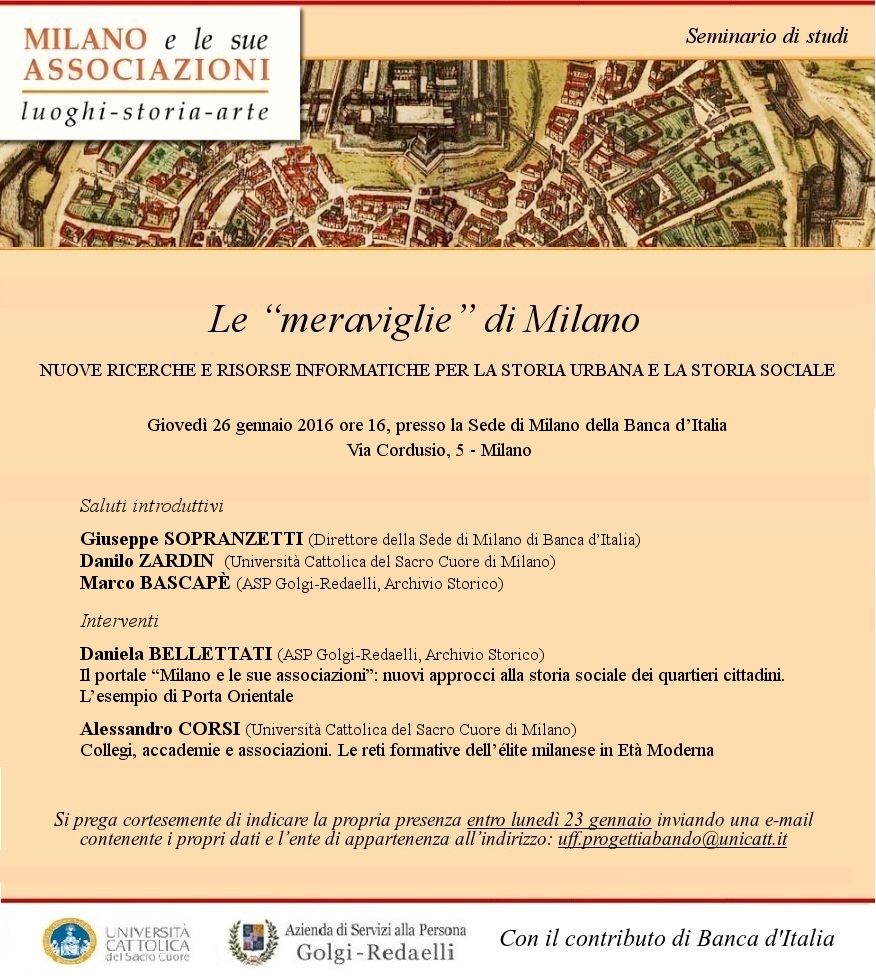 MILANO e le sue
ASSOCIAZIONI
luoghi-storia-arte

Seminario di studi

Le "meraviglie" di Milano

NUOVE RICERCHE E RISORSE INFORMATICHE PER LA STORIA URBANA E LA STORIA SOCIALE

Giovedì 26 gennaio 2016 ore 16, presso la Sede di Milano della Banca d'Italia
Via Cordusio, 5 - Milano

Saluti introduttivi

Giuseppe SOPRANZETTI (Direttore della Sede di Milano di Banca d'Italia)
Danilo ZARDIN (Università Cattolica del Sacro Cuore di Milano)
Marco BASCAPÈ (ASP Golgi-Redaelli, Archivio Storico)

Interventi

Daniela BELLETTATI (ASP Golgi-Redaelli, Archivio Storico)
Il portale "Milano e le sue associazioni": nuovi approcci alla storia sociale dei quartieri cittadini. L'esempio di Porta Orientale

Alessandro CORSI (Università Cattolica del Sacro Cuore di Milano)
Collegi, accademie e associazioni. Le reti formative dell'élite milanese in Età Moderna

Si prega cortesemente di indicare la propria presenza entro lunedì 23 gennaio inviando una e-mail contenente i propri dati e l'ente di appartenenza all'indirizzo: uff.progettiabando@unicatt.it

UNIVERSITÀ CATTOLICA del Sacro Cuore

Azienda di Servizi alla Persona
Golgi-Redaelli

Con il contributo di Banca d'Italia